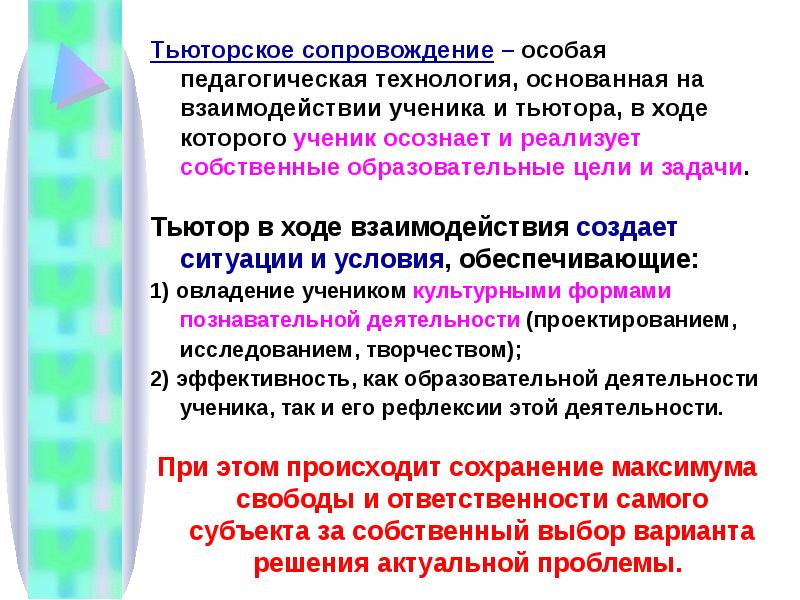 Тьюторское сопровождение – особая педагогическая технология, основанная на взаимодействии ученика и тьютора, в ходе которого ученик осознает и реализует собственные образовательные цели и задачи.

Тьютор в ходе взаимодействия создает ситуации и условия, обеспечивающие:

1) овладение учеником культурными формами познавательной деятельности (проектированием, исследованием, творчеством);

2) эффективность, как образовательной деятельности ученика, так и его рефлексии этой деятельности.

При этом происходит сохранение максимума свободы и ответственности самого субъекта за собственный выбор варианта решения актуальной проблемы.